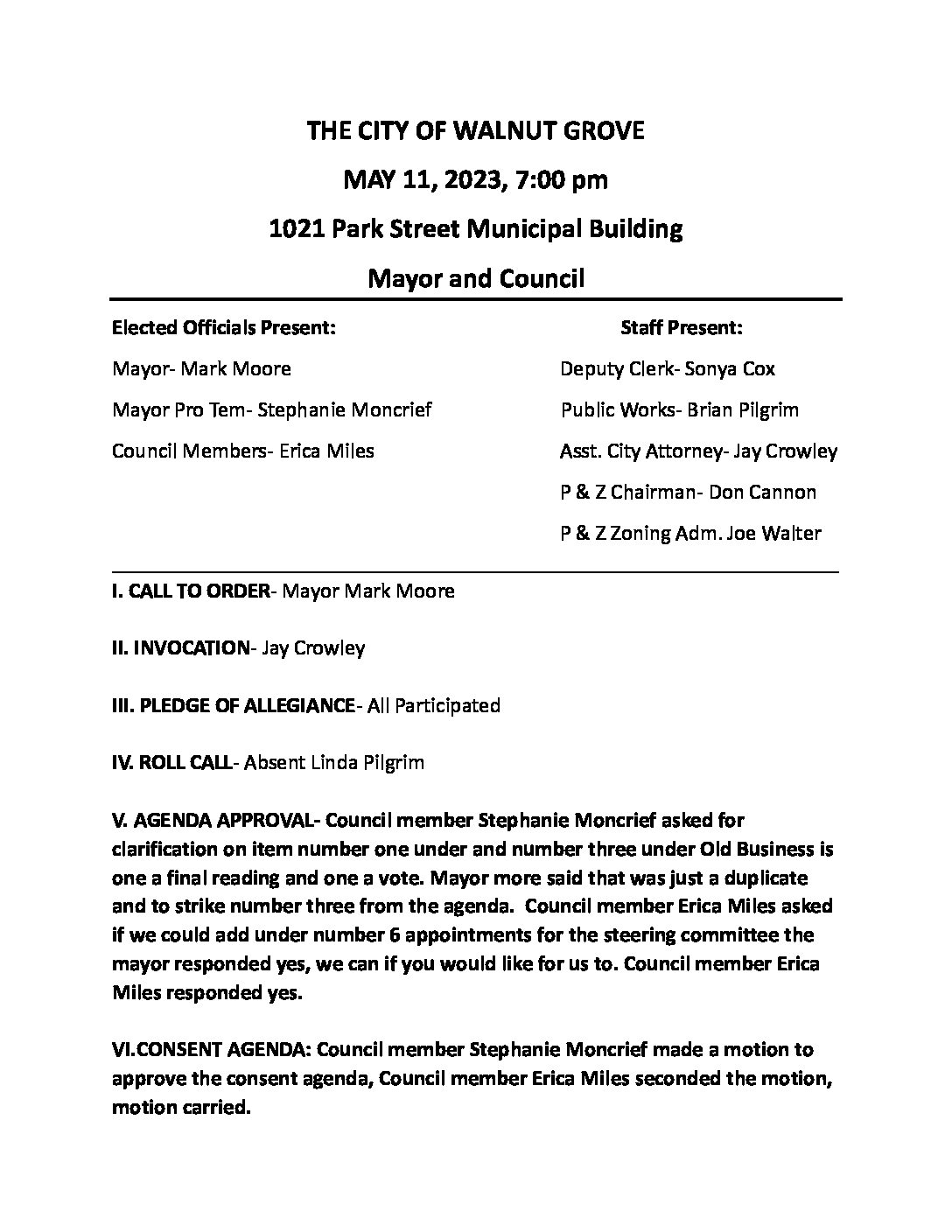 THE CITY OF WALNUT GROVE

MAY 11, 2023, 7:00 pm

1021 Park Street Municipal Building

Mayor and Council

Elected Officials Present:

Mayor- Mark Moore

Mayor Pro Tem- Stephanie Moncrief

Council Members- Erica Miles

Staff Present:

Deputy Clerk- Sonya Cox

Public Works- Brian Pilgrim

Asst. City Attorney- Jay Crowley

P & Z Chairman- Don Cannon

P & Z Zoning Adm. Joe Walter

I. CALL TO ORDER- Mayor Mark Moore

II. INVOCATION- Jay Crowley

III. PLEDGE OF ALLEGIANCE- All Participated

IV. ROLL CALL- Absent Linda Pilgrim

V. AGENDA APPROVAL- Council member Stephanie Moncrief asked for clarification on item number one under and number three under Old Business is one a final reading and one a vote. Mayor more said that was just a duplicate and to strike number three from the agenda. Council member Erica Miles asked if we could add under number 6 appointments for the steering committee the mayor responded yes, we can if you would like for us to. Council member Erica Miles responded yes.

VI.CONSENT AGENDA: Council member Stephanie Moncrief made a motion to approve the consent agenda, Council member Erica Miles seconded the motion, motion carried.